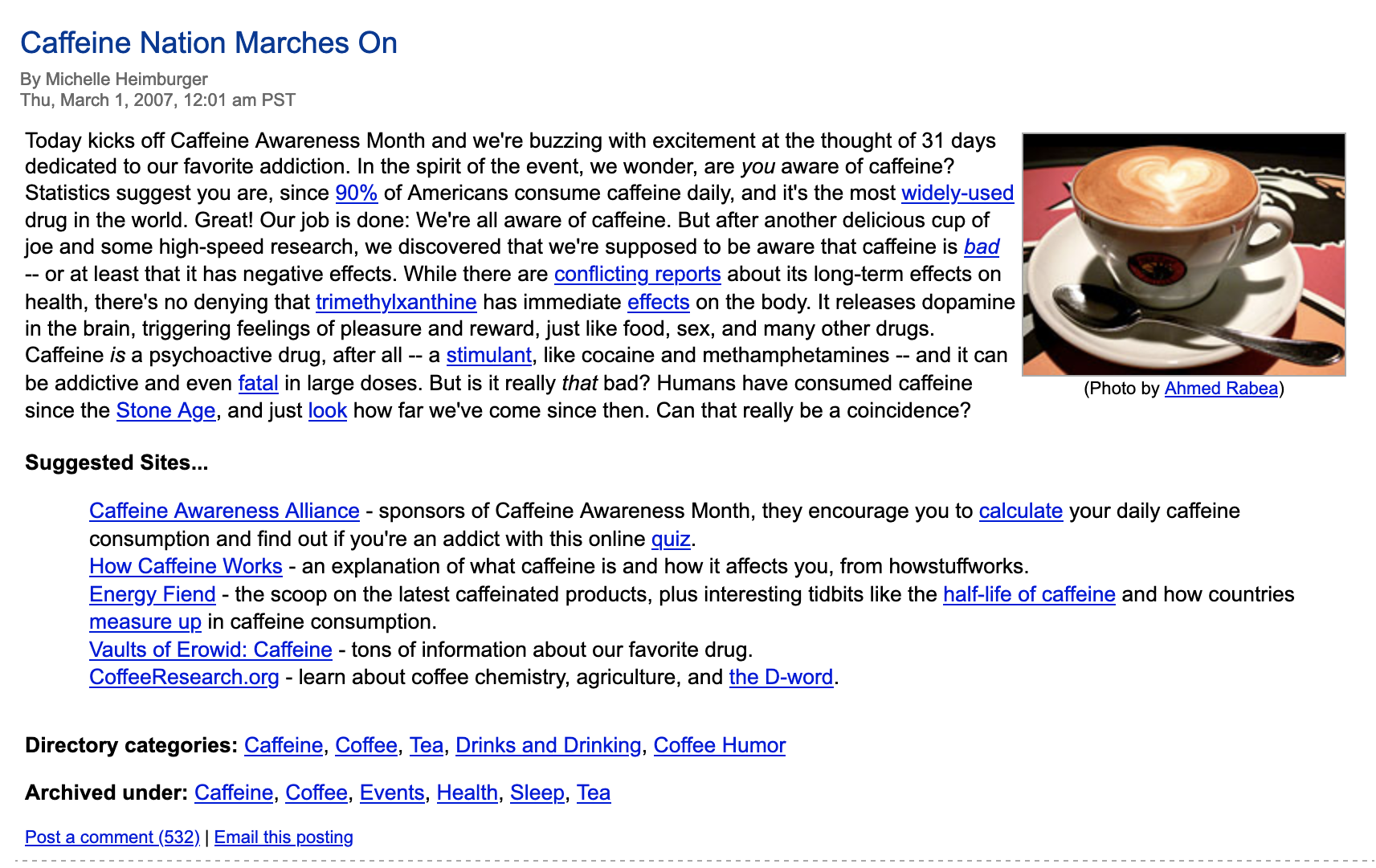 Caffeine Nation Marches On

By Michelle Heimburger
Thu, March 1, 2007, 12:01 am PST

Today kicks off Caffeine Awareness Month and we're buzzing with excitement at the thought of 31 days dedicated to our favorite addiction. In the spirit of the event, we wonder, are you aware of caffeine? Statistics suggest you are, since 90% of Americans consume caffeine daily, and it's the most widely-used drug in the world. Great! Our job is done: We're all aware of caffeine. But after another delicious cup of joe and some high-speed research, we discovered that we're supposed to be aware that caffeine is bad -- or at least that it has negative effects. While there are conflicting reports about its long-term effects on health, there's no denying that trimethylxanthine has immediate effects on the body. It releases dopamine in the brain, triggering feelings of pleasure and reward, just like food, sex, and many other drugs. Caffeine is a psychoactive drug, after all -- a stimulant, like cocaine and methamphetamines -- and it can be addictive and even fatal in large doses. But is it really that bad? Humans have consumed caffeine since the Stone Age, and just look how far we've come since then. Can that really be a coincidence?

(Photo by Ahmed Rabea)

Suggested Sites...

Caffeine Awareness Alliance - sponsors of Caffeine Awareness Month, they encourage you to calculate your daily caffeine consumption and find out if you're an addict with this online quiz.
How Caffeine Works - an explanation of what caffeine is and how it affects you, from howstuffworks.
Energy Fiend - the scoop on the latest caffeinated products, plus interesting tidbits like the half-life of caffeine and how countries measure up in caffeine consumption.
Vaults of Erowid: Caffeine - tons of information about our favorite drug.
CoffeeResearch.org - learn about coffee chemistry, agriculture, and the D-word.

Directory categories: Caffeine, Coffee, Tea, Drinks and Drinking, Coffee Humor

Archived under: Caffeine, Coffee, Events, Health, Sleep, Tea

Post a comment (532) | Email this posting